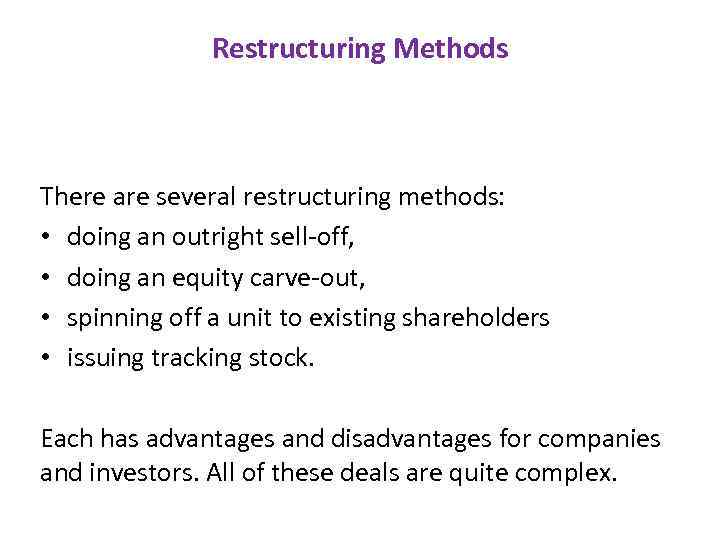 Restructuring Methods

There are several restructuring methods:
• doing an outright sell-off,
• doing an equity carve-out,
• spinning off a unit to existing shareholders
• issuing tracking stock.

Each has advantages and disadvantages for companies and investors. All of these deals are quite complex.